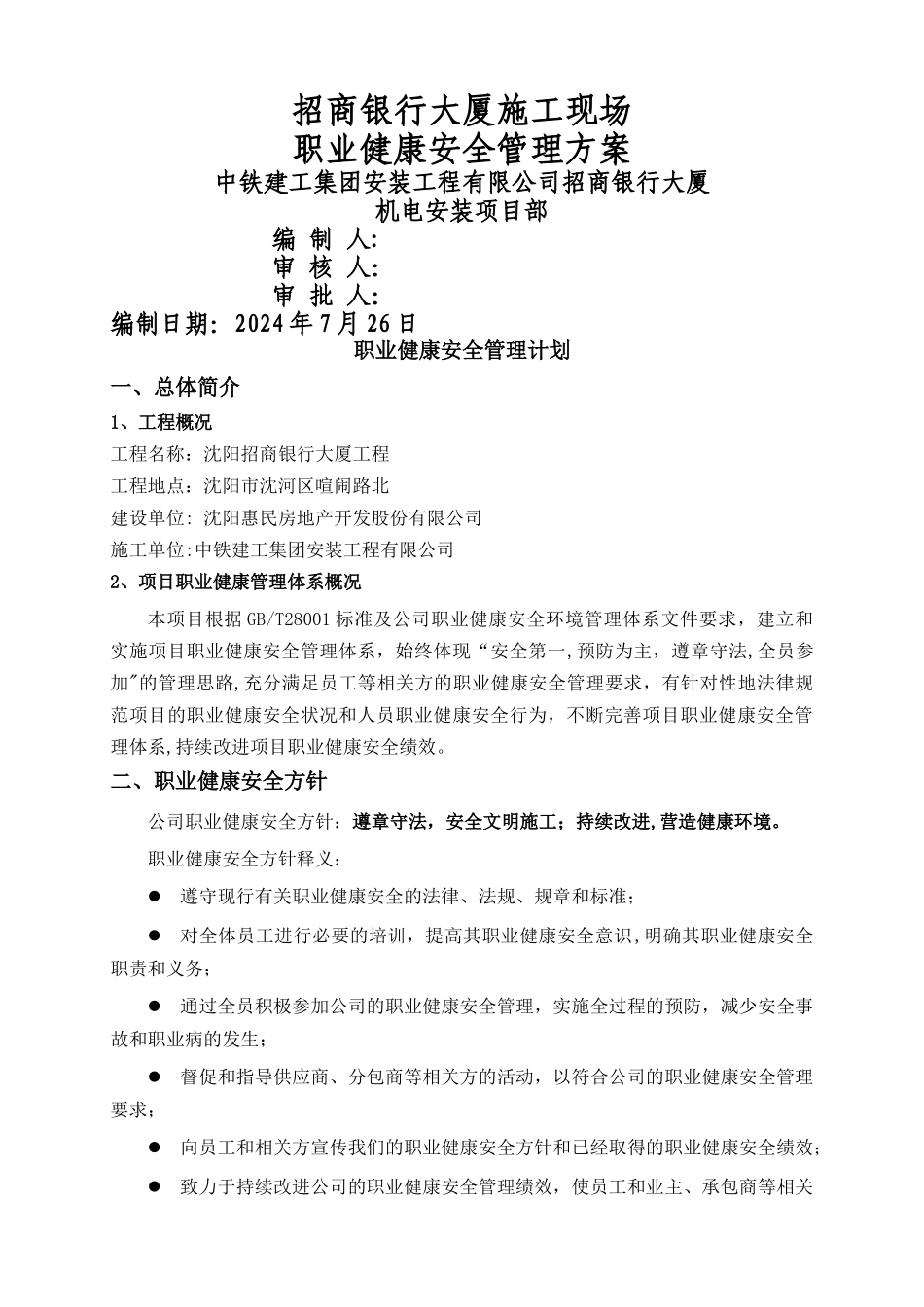 招商银行大厦施工现场
职业健康安全管理方案
中铁建工集团安装工程有限公司招商银行大厦
机电安装项目部
编 制 人:
审 核 人:
审 批 人:
编制日期: 2024年7月26日
职业健康安全管理计划

一、总体简介

1、工程概况

工程名称：沈阳招商银行大厦工程

工程地点：沈阳市沈河区喧闹路北

建设单位: 沈阳惠民房地产开发股份有限公司

施工单位:中铁建工集团安装工程有限公司

2、项目职业健康管理体系概况

本项目根据GB/T28001标准及公司职业健康安全环境管理体系文件要求，建立和实施项目职业健康安全管理体系，始终体现“安全第一,预防为主，遵章守法,全员参加”的管理思路,充分满足员工等相关方的职业健康安全管理要求，有针对性地法律规范项目的职业健康安全状况和人员职业健康安全行为，不断完善项目职业健康安全管理体系,持续改进项目职业健康安全绩效。

二、职业健康安全方针

公司职业健康安全方针：遵章守法，安全文明施工；持续改进,营造健康环境。

职业健康安全方针释义：

● 遵守现行有关职业健康安全的法律、法规、规章和标准；

● 对全体员工进行必要的培训，提高其职业健康安全意识,明确其职业健康安全职责和义务；

● 通过全员积极参加公司的职业健康安全管理，实施全过程的预防，减少安全事故和职业病的发生；

● 督促和指导供应商、分包商等相关方的活动，以符合公司的职业健康安全管理要求；

● 向员工和相关方宣传我们的职业健康安全方针和已经取得的职业健康安全绩效；

● 致力于持续改进公司的职业健康安全管理绩效，使员工和业主、承包商等相关